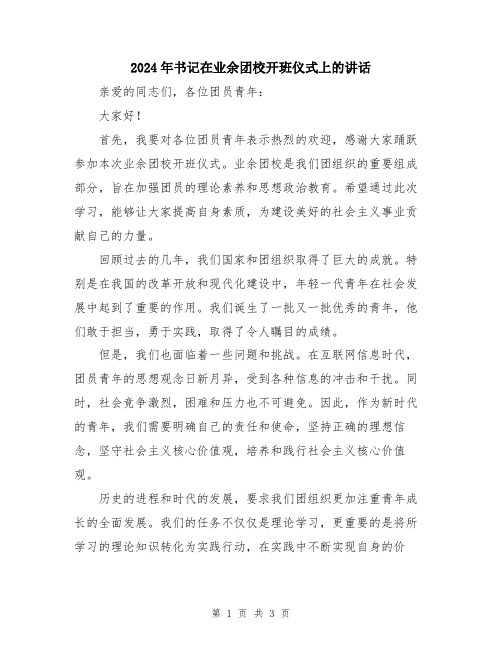 2024年书记在业余团校开班仪式上的讲话

亲爱的同志们，各位团员青年：

大家好！

首先，我要对各位团员青年表示热烈的欢迎，感谢大家踊跃参加本次业余团校开班仪式。业余团校是我们团组织的重要组成部分，旨在加强团员的理论素养和思想政治教育。希望通过此次学习，能够让大家提高自身素质，为建设美好的社会主义事业贡献自己的力量。

回顾过去的几年，我们国家和团组织取得了巨大的成就。特别是在我国的改革开放和现代化建设中，年轻一代青年在社会发展中起到了重要的作用。我们诞生了一批又一批优秀的青年，他们敢于担当，勇于实践，取得了令人瞩目的成绩。

但是，我们也面临着一些问题和挑战。在互联网信息时代，团员青年的思想观念日新月异，受到各种信息的冲击和干扰。同时，社会竞争激烈，困难和压力也不可避免。因此，作为新时代的青年，我们需要明确自己的责任和使命，坚持正确的理想信念，坚守社会主义核心价值观，培养和践行社会主义核心价值观。

历史的进程和时代的发展，要求我们团组织更加注重青年成长的全面发展。我们的任务不仅仅是理论学习，更重要的是将所学习的理论知识转化为实践行动，在实践中不断实现自身的价

第 1 页 共 3 页